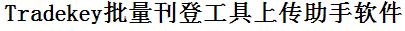 Tradekey批量刊登工具上传助手软件